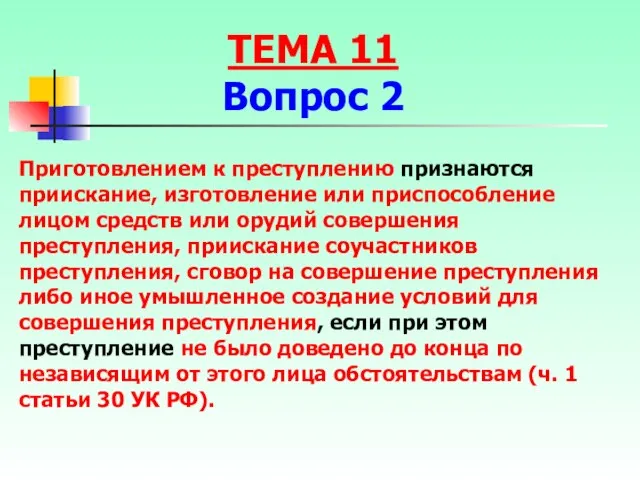 ТЕМА 11
Вопрос 2

Приготовлением к преступлению признаются приискание, изготовление или приспособление лицом средств или орудий совершения преступления, приискание соучастников преступления, сговор на совершение преступления либо иное умышленное создание условий для совершения преступления, если при этом преступление не было доведено до конца по независящим от этого лица обстоятельствам (ч. 1 статьи 30 УК РФ).